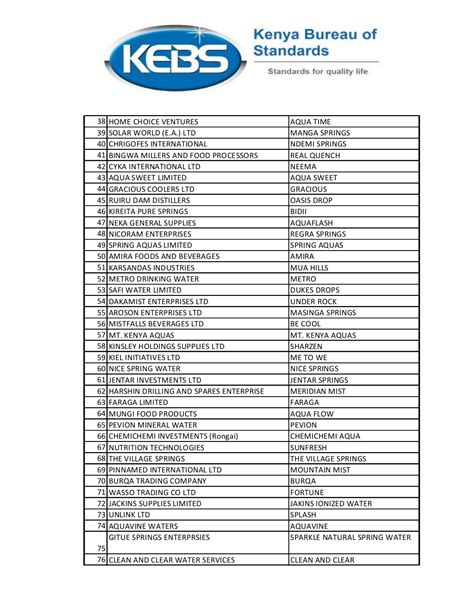 KEBS

Kenya Bureau of Standards

Standards for quality life

| | | |
|---|---|---|
| 38 | HOME CHOICE VENTURES | AQUA TIME |
| 39 | SOLAR WORLD (E.A.) LTD | MANGA SPRINGS |
| 40 | CHRIGOFES INTERNATIONAL | NDEMI SPRINGS |
| 41 | BINGWA MILLERS AND FOOD PROCESSORS | REAL QUENCH |
| 42 | CYKA INTERNATIONAL LTD | NEEMA |
| 43 | AQUA SWEET LIMITED | AQUA SWEET |
| 44 | GRACIOUS COOLERS LTD | GRACIOUS |
| 45 | RUIRU DAM DISTILLERS | OASIS DROP |
| 46 | KIREITA PURE SPRINGS | BIDII |
| 47 | NEKA GENERAL SUPPLIES | AQUAFLASH |
| 48 | NICORAM ENTERPRISES | REGRA SPRINGS |
| 49 | SPRING AQUAS LIMITED | SPRING AQUAS |
| 50 | AMIRA FOODS AND BEVERAGES | AMIRA |
| 51 | KARSANDAS INDUSTRIES | MUA HILLS |
| 52 | METRO DRINKING WATER | METRO |
| 53 | SAFI WATER LIMITED | DUKES DROPS |
| 54 | DAKAMIST ENTERPRISES LTD | UNDER ROCK |
| 55 | AROSON ENTERPRISES LTD | MASINGA SPRINGS |
| 56 | MISTFALLS BEVERAGES LTD | BE COOL |
| 57 | MT. KENYA AQUAS | MT. KENYA AQUAS |
| 58 | KINSLEY HOLDINGS SUPPLIES LTD | SHARZEN |
| 59 | KIEL INITIATIVES LTD | ME TO WE |
| 60 | NICE SPRING WATER | NICE SPRINGS |
| 61 | JENTAR INVESTMENTS LTD | JENTAR SPRINGS |
| 62 | HARSHIN DRILLING AND SPARES ENTERPRISE | MERIDIAN MIST |
| 63 | FARAGA LIMITED | FARAGA |
| 64 | MUNGI FOOD PRODUCTS | AQUA FLOW |
| 65 | PEVION MINERAL WATER | PEVION |
| 66 | CHEMICHEMI INVESTMENTS (Rongai) | CHEMICHEMI AQUA |
| 67 | NUTRITION TECHNOLOGIES | SUNFRESH |
| 68 | THE VILLAGE SPRINGS | THE VILLAGE SPRINGS |
| 69 | PINNAMED INTERNATIONAL LTD | MOUNTAIN MIST |
| 70 | BURQA TRADING COMPANY | BURQA |
| 71 | WASSO TRADING CO LTD | FORTUNE |
| 72 | JACKINS SUPPLIES LIMITED | JAKINS IONIZED WATER |
| 73 | UNLINK LTD | SPLASH |
| 74 | AQUAVINE WATERS | AQUAVINE |
| 75 | GITUE SPRINGS ENTERPRSIES | SPARKLE NATURAL SPRING WATER |
| 76 | CLEAN AND CLEAR WATER SERVICES | CLEAN AND CLEAR |